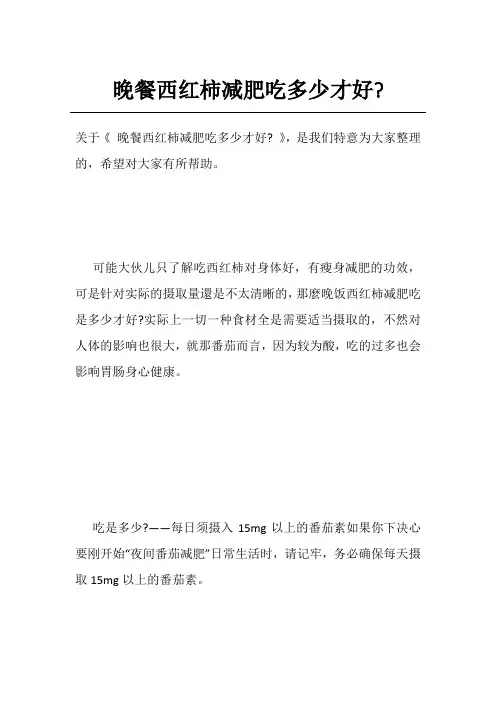 晚餐西红柿减肥吃多少才好?

关于《 晚餐西红柿减肥吃多少才好? 》，是我们特意为大家整理的，希望对大家有所帮助。

可能大伙儿只了解吃西红柿对身体好，有瘦身减肥的功效，可是针对实际的摄取量還是不太清晰的，那麼晚饭西红柿减肥吃是多少才好?实际上一切一种食材全是需要适当摄取的，不然对人体的影响也很大，就那番茄而言，因为较为酸，吃的过多也会影响胃肠身心健康。

吃是多少?——每日须摄入 15mg 以上的番茄素如果你下决心要刚开始“夜间番茄减肥”日常生活时，请记牢，务必确保每天摄取 15mg 以上的番茄素。